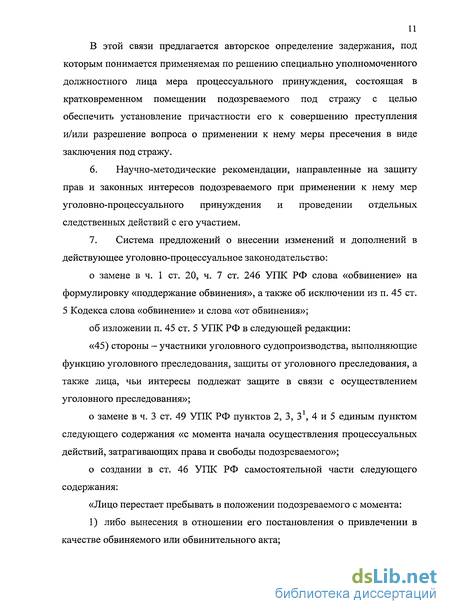 11

В этой связи предлагается авторское определение задержания, под которым понимается применяемая по решению специально уполномоченного должностного лица мера процессуального принуждения, состоящая в кратковременном помещении подозреваемого под стражу с целью обеспечить установление причастности его к совершению преступления и/или разрешение вопроса о применении к нему меры пресечения в виде заключения под стражу.

6. Научно-методические рекомендации, направленные на защиту прав и законных интересов подозреваемого при применении к нему мер уголовно-процессуального принуждения и проведении отдельных следственных действий с его участием.

7. Система предложений о внесении изменений и дополнений в действующее уголовно-процессуальное законодательство:

о замене в ч. 1 ст. 20, ч. 7 ст. 246 УПК РФ слова «обвинение» на формулировку «поддержание обвинения», а также об исключении из п. 45 ст. 5 Кодекса слова «обвинение» и слова «от обвинения»;

об изложении п. 45 ст. 5 УПК РФ в следующей редакции:

«45) стороны – участники уголовного судопроизводства, выполняющие функцию уголовного преследования, защиты от уголовного преследования, а также лица, чьи интересы подлежат защите в связи с осуществлением уголовного преследования»;

о замене в ч. 3 ст. 49 УПК РФ пунктов 2, 3, $3^1$, 4 и 5 единым пунктом следующего содержания «с момента начала осуществления процессуальных действий, затрагивающих права и свободы подозреваемого»;

о создании в ст. 46 УПК РФ самостоятельной части следующего содержания:

«Лицо перестает пребывать в положении подозреваемого с момента:

1) либо вынесения в отношении его постановления о привлечении в качестве обвиняемого или обвинительного акта;

dsLib.net
библиотека диссертаций